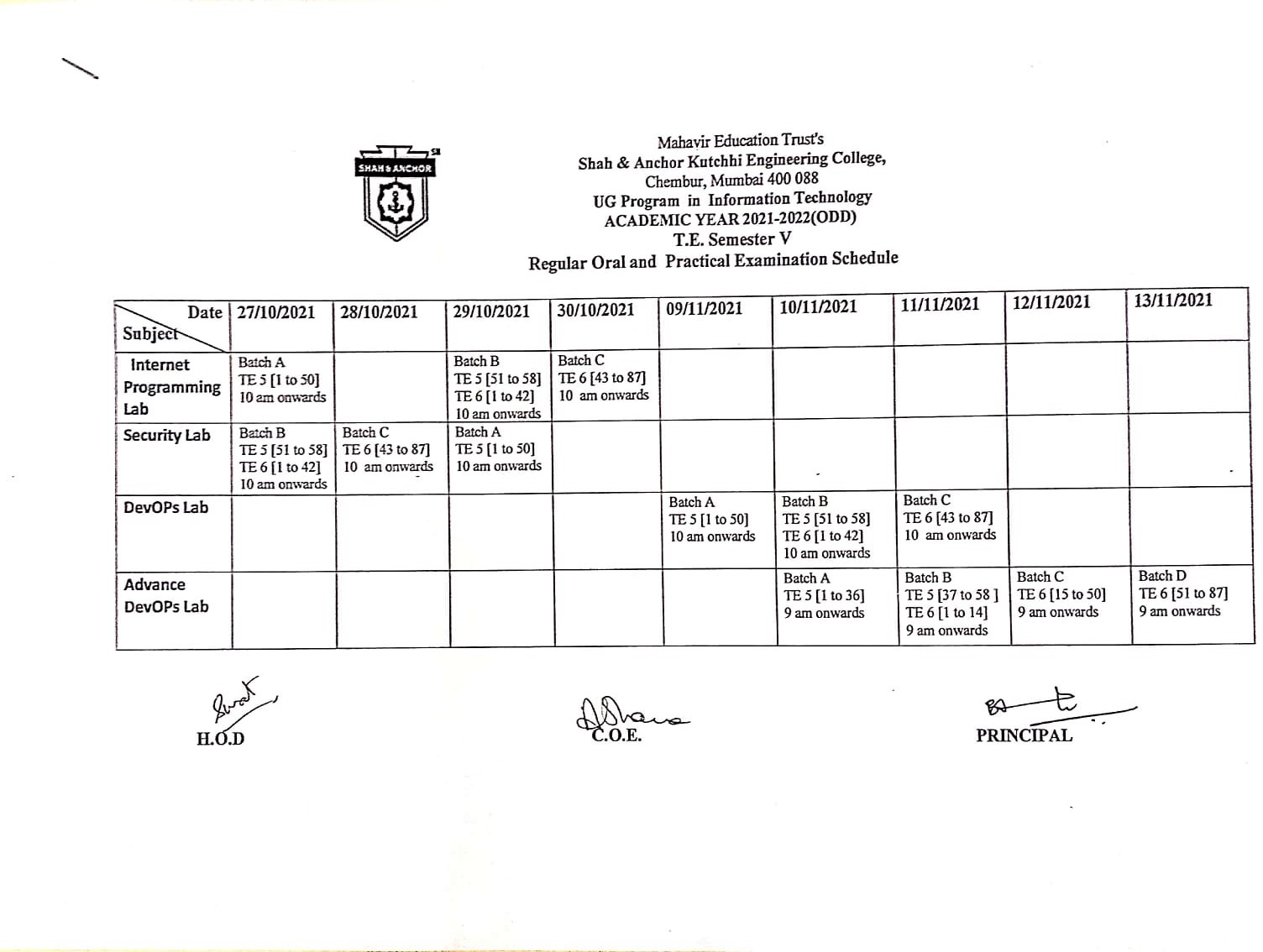 SHAH & ANCHOR

Mahavir Education Trust's
Shah & Anchor Kutchhi Engineering College,
Chembur, Mumbai 400 088
UG Program in Information Technology
ACADEMIC YEAR 2021-2022(ODD)
T.E. Semester V
Regular Oral and Practical Examination Schedule

| Date / Subject | 27/10/2021 | 28/10/2021 | 29/10/2021 | 30/10/2021 | 09/11/2021 | 10/11/2021 | 11/11/2021 | 12/11/2021 | 13/11/2021 |
|---|---|---|---|---|---|---|---|---|---|
| Internet Programming Lab | Batch A TE 5 [1 to 50] 10 am onwards | | Batch B TE 5 [51 to 58] TE 6 [1 to 42] 10 am onwards | Batch C TE 6 [43 to 87] 10 am onwards | | | | | |
| Security Lab | Batch B TE 5 [51 to 58] TE 6 [1 to 42] 10 am onwards | Batch C TE 6 [43 to 87] 10 am onwards | Batch A TE 5 [1 to 50] 10 am onwards | | | | | | |
| DevOPs Lab | | | | | Batch A TE 5 [1 to 50] 10 am onwards | Batch B TE 5 [51 to 58] TE 6 [1 to 42] 10 am onwards | Batch C TE 6 [43 to 87] 10 am onwards | | |
| Advance DevOPs Lab | | | | | | Batch A TE 5 [1 to 36] 9 am onwards | Batch B TE 5 [37 to 58 ] TE 6 [1 to 14] 9 am onwards | Batch C TE 6 [15 to 50] 9 am onwards | Batch D TE 6 [51 to 87] 9 am onwards |

H.O.D

C.O.E.

PRINCIPAL